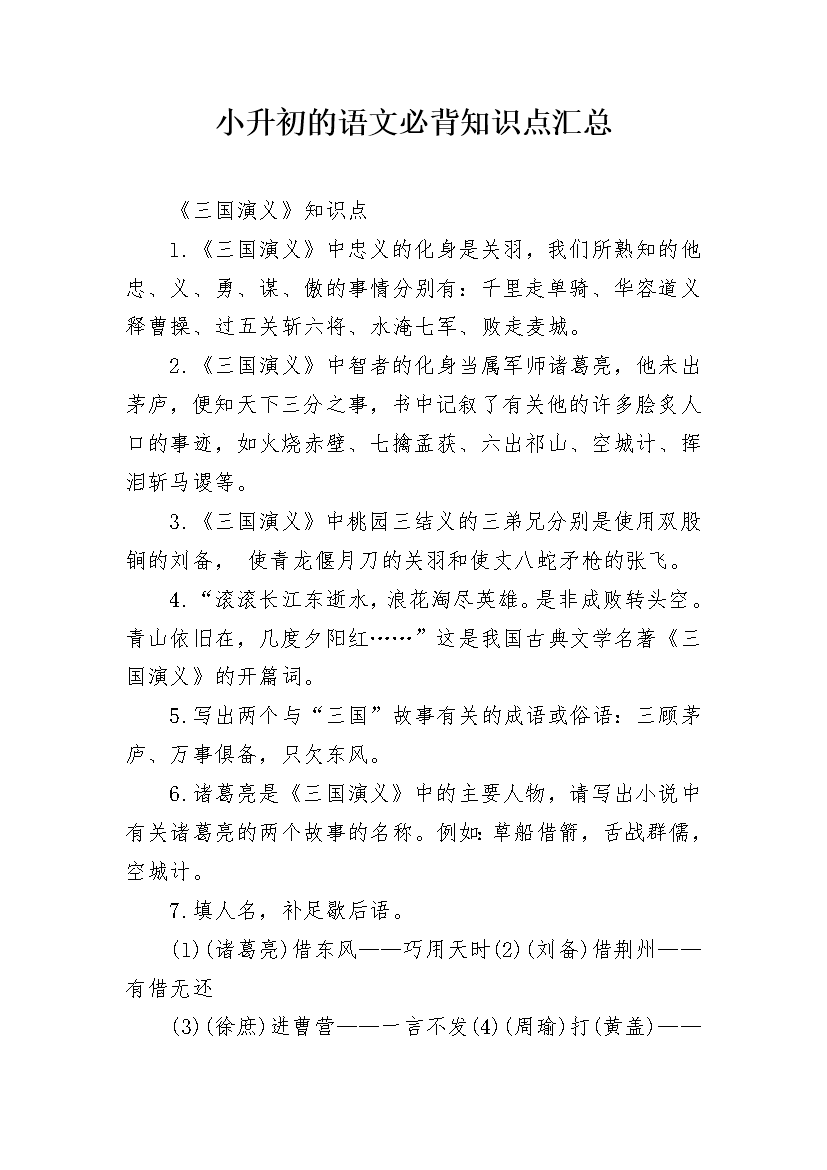 小升初的语文必背知识点汇总

《三国演义》知识点

1.《三国演义》中忠义的化身是关羽，我们所熟知的他忠、义、勇、谋、傲的事情分别有：千里走单骑、华容道义释曹操、过五关斩六将、水淹七军、败走麦城。

2.《三国演义》中智者的化身当属军师诸葛亮，他未出茅庐，便知天下三分之事，书中记叙了有关他的许多脍炙人口的事迹，如火烧赤壁、七擒孟获、六出祁山、空城计、挥泪斩马谡等。

3.《三国演义》中桃园三结义的三弟兄分别是使用双股锏的刘备， 使青龙偃月刀的关羽和使丈八蛇矛枪的张飞。

4.“滚滚长江东逝水，浪花淘尽英雄。是非成败转头空。青山依旧在，几度夕阳红……”这是我国古典文学名著《三国演义》的开篇词。

5.写出两个与“三国”故事有关的成语或俗语：三顾茅庐、万事俱备，只欠东风。

6.诸葛亮是《三国演义》中的主要人物，请写出小说中有关诸葛亮的两个故事的名称。例如：草船借箭，舌战群儒，空城计。

7.填人名，补足歇后语。

(1)(诸葛亮)借东风——巧用天时(2)(刘备)借荆州——有借无还

(3)(徐庶)进曹营——一言不发(4)(周瑜)打(黄盖)——